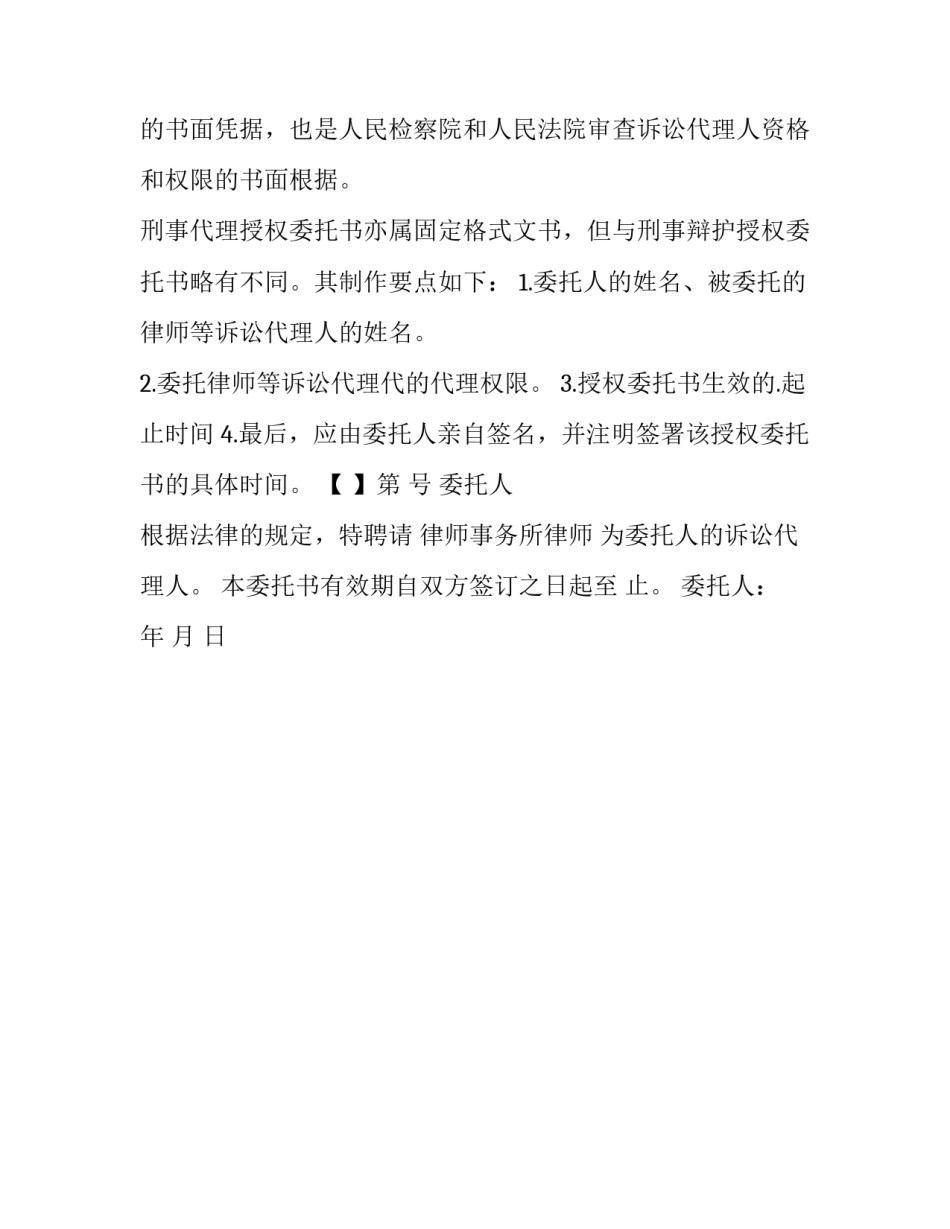 的书面凭据，也是人民检察院和人民法院审查诉讼代理人资格和权限的书面根据。

刑事代理授权委托书亦属固定格式文书，但与刑事辩护授权委托书略有不同。其制作要点如下： 1.委托人的姓名、被委托的律师等诉讼代理人的姓名。

2.委托律师等诉讼代理代的代理权限。 3.授权委托书生效的.起止时间 4.最后，应由委托人亲自签名，并注明签署该授权委托书的具体时间。 【 】第 号 委托人

根据法律的规定，特聘请 律师事务所律师 为委托人的诉讼代理人。 本委托书有效期自双方签订之日起至 止。 委托人：

年 月 日